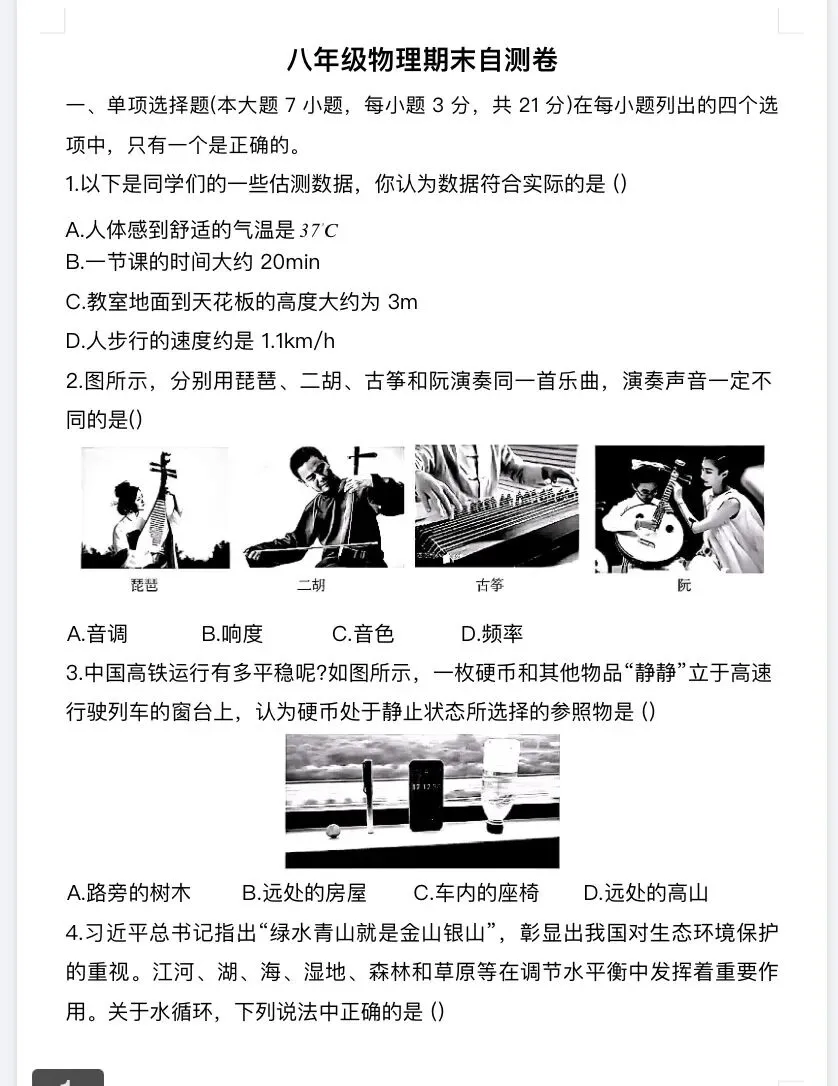 八年级物理期末自测卷

一、单项选择题(本大题 7 小题，每小题 3 分，共 21 分)在每小题列出的四个选项中，只有一个是正确的。

1.以下是同学们的一些估测数据，你认为数据符合实际的是 ()

A.人体感到舒适的气温是 $37^{\circ}C$
B.一节课的时间大约 20min
C.教室地面到天花板的高度大约为 3m
D.人步行的速度约是 1.1km/h

2.图所示，分别用琵琶、二胡、古筝和阮演奏同一首乐曲，演奏声音一定不同的是()

琵琶 二胡 古筝 阮

A.音调 B.响度 C.音色 D.频率

3.中国高铁运行有多平稳呢?如图所示，一枚硬币和其他物品“静静”立于高速行驶列车的窗台上，认为硬币处于静止状态所选择的参照物是 ()

A.路旁的树木 B.远处的房屋 C.车内的座椅 D.远处的高山

4.习近平总书记指出“绿水青山就是金山银山”，彰显出我国对生态环境保护的重视。江河、湖、海、湿地、森林和草原等在调节水平衡中发挥着重要作用。关于水循环，下列说法中正确的是 ()